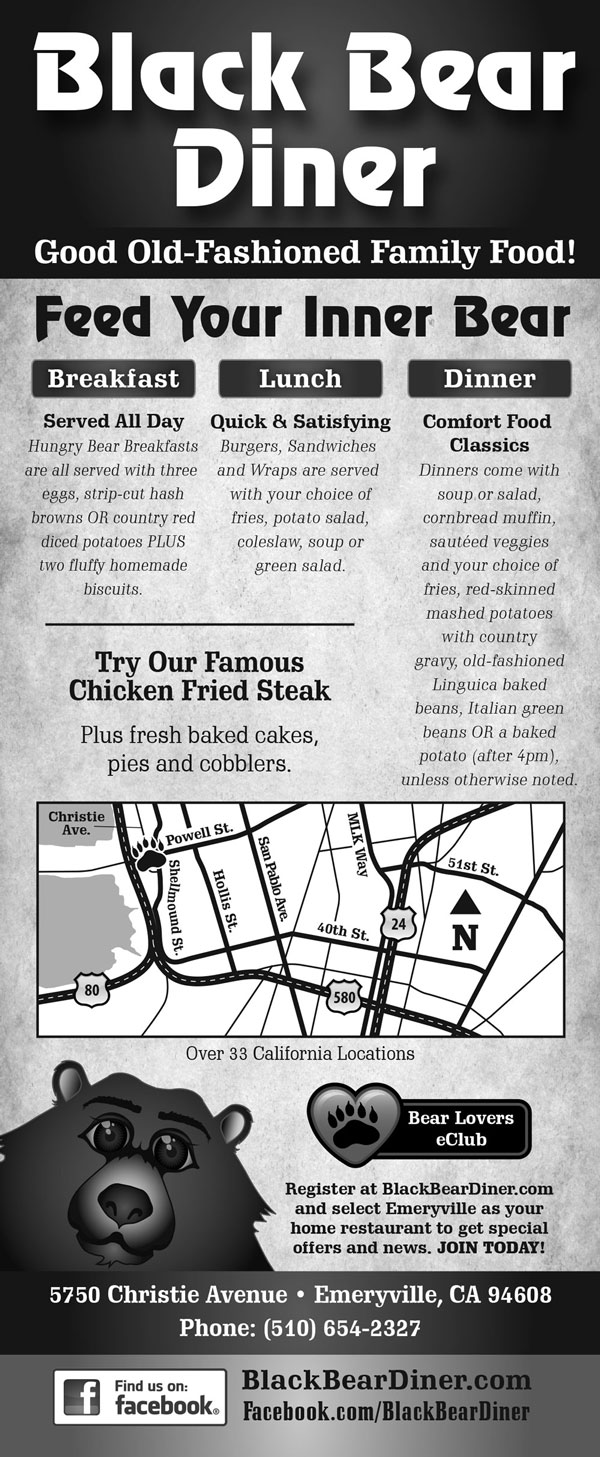 Black Bear Diner

Good Old-Fashioned Family Food!

Feed Your Inner Bear

Breakfast

Served All Day

Hungry Bear Breakfasts are all served with three eggs, strip-cut hash browns OR country red diced potatoes PLUS two fluffy homemade biscuits.

Lunch

Quick & Satisfying

Burgers, Sandwiches and Wraps are served with your choice of fries, potato salad, coleslaw, soup or green salad.

Dinner

Comfort Food Classics

Dinners come with soup or salad, cornbread muffin, sautéed veggies and your choice of fries, red-skinned mashed potatoes with country gravy, old-fashioned Linguica baked beans, Italian green beans OR a baked potato (after 4pm), unless otherwise noted.

Try Our Famous Chicken Fried Steak

Plus fresh baked cakes, pies and cobblers.

Christie Ave.
Powell St.
Shellmound St.
Hollis St.
San Pablo Ave.
MLK Way
51st St.
40th St.
24
N
80
580

Over 33 California Locations

Bear Lovers eClub

Register at BlackBearDiner.com and select Emeryville as your home restaurant to get special offers and news. JOIN TODAY!

5750 Christie Avenue • Emeryville, CA 94608
Phone: (510) 654-2327

Find us on: facebook.

BlackBearDiner.com
Facebook.com/BlackBearDiner